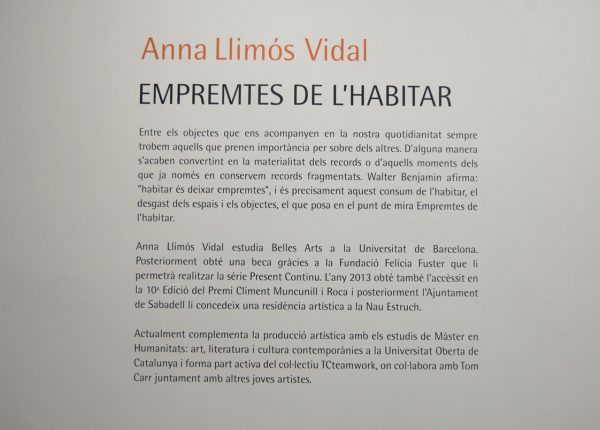 Anna Llimós Vidal

EMPREMTES DE L'HABITAR

Entre els objectes que ens acompanyen en la nostra quotidianitat sempre trobem aquells que prenen importància per sobre dels altres. D'alguna manera s'acaben convertint en la materialitat dels records o d'aquells moments dels que ja només en conservem records fragmentats. Walter Benjamin afirma: "habitar és deixar empremtes", i és precisament aquest consum de l'habitar, el desgast dels espais i els objectes, el que posa en el punt de mira Empremtes de l'habitar.

Anna Llimós Vidal estudia Belles Arts a la Universitat de Barcelona. Posteriorment obté una beca gràcies a la Fundació Felícia Fuster que li permetrà realitzar la sèrie Present Continu. L'any 2013 obté també l'accèssit en la 10ª Edició del Premi Climent Muncunill i Roca i posteriorment l'Ajuntament de Sabadell li concedeix una residència artística a la Nau Estruch.

Actualment complementa la producció artística amb els estudis de Màster en Humanitats: art, literatura i cultura contemporànies a la Universitat Oberta de Catalunya i forma part activa del col·lectiu TCteamwork, on col·labora amb Tom Carr juntament amb altres joves artistes.